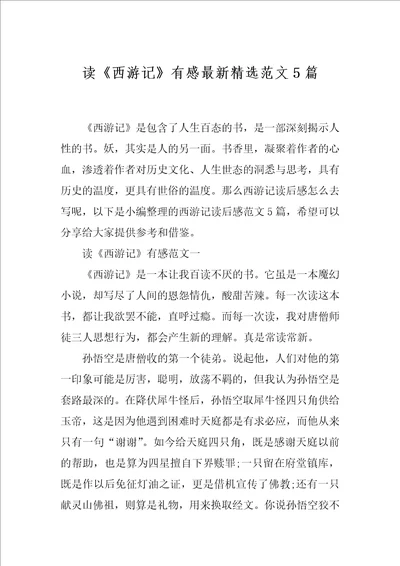 读《西游记》有感最新精选范文5篇

《西游记》是包含了人生百态的书，是一部深刻揭示人性的书。妖，其实是人的另一面。书香里，凝聚着作者的心血，渗透着作者对历史文化、人生世态的洞悉与思考，具有历史的温度，更具有世俗的温度。那么西游记读后感怎么去写呢，以下是小编整理的西游记读后感范文5篇，希望可以分享给大家提供参考和借鉴。

读《西游记》有感范文一

《西游记》是一本让我百读不厌的书。它虽是一本魔幻小说，却写尽了人间的恩怨情仇，酸甜苦辣。每一次读这本书，都让我欲罢不能，直呼过瘾。而每一次读，我对唐僧师徒三人思想行为，都会产生新的理解。真是常读常新。

孙悟空是唐僧收的第一个徒弟。说起他，人们对他的第一印象可能是厉害，聪明，放荡不羁的，但我认为孙悟空是套路最深的。在降伏犀牛怪后，孙悟空取犀牛怪四只角供给玉帝，这是因为他遇到困难时天庭都是有求必应，而他从来只有一句“谢谢”。如今给天庭四只角，既是感谢天庭以前的帮助，也是算为四星擅自下界赎罪;一只留在府堂镇库，既是作以后免征灯油之证，更是借机宣传了佛教;还有一只献灵山佛祖，则算是礼物，用来换取经文。你说孙悟空狡不